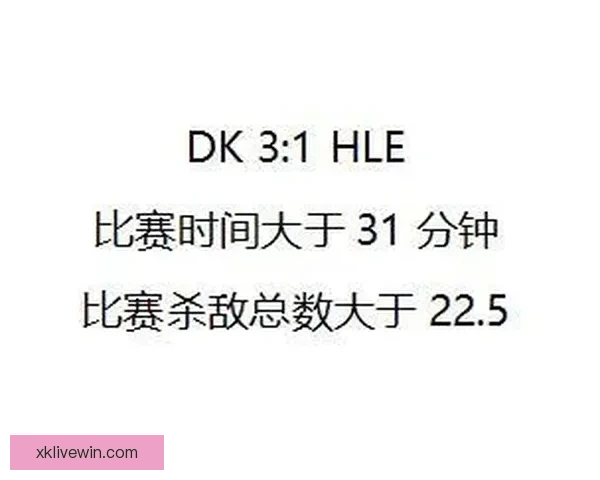 DK 3:1 HLE

比赛时间大于 31 分钟

比赛杀敌总数大于 22.5

xklivewin.com